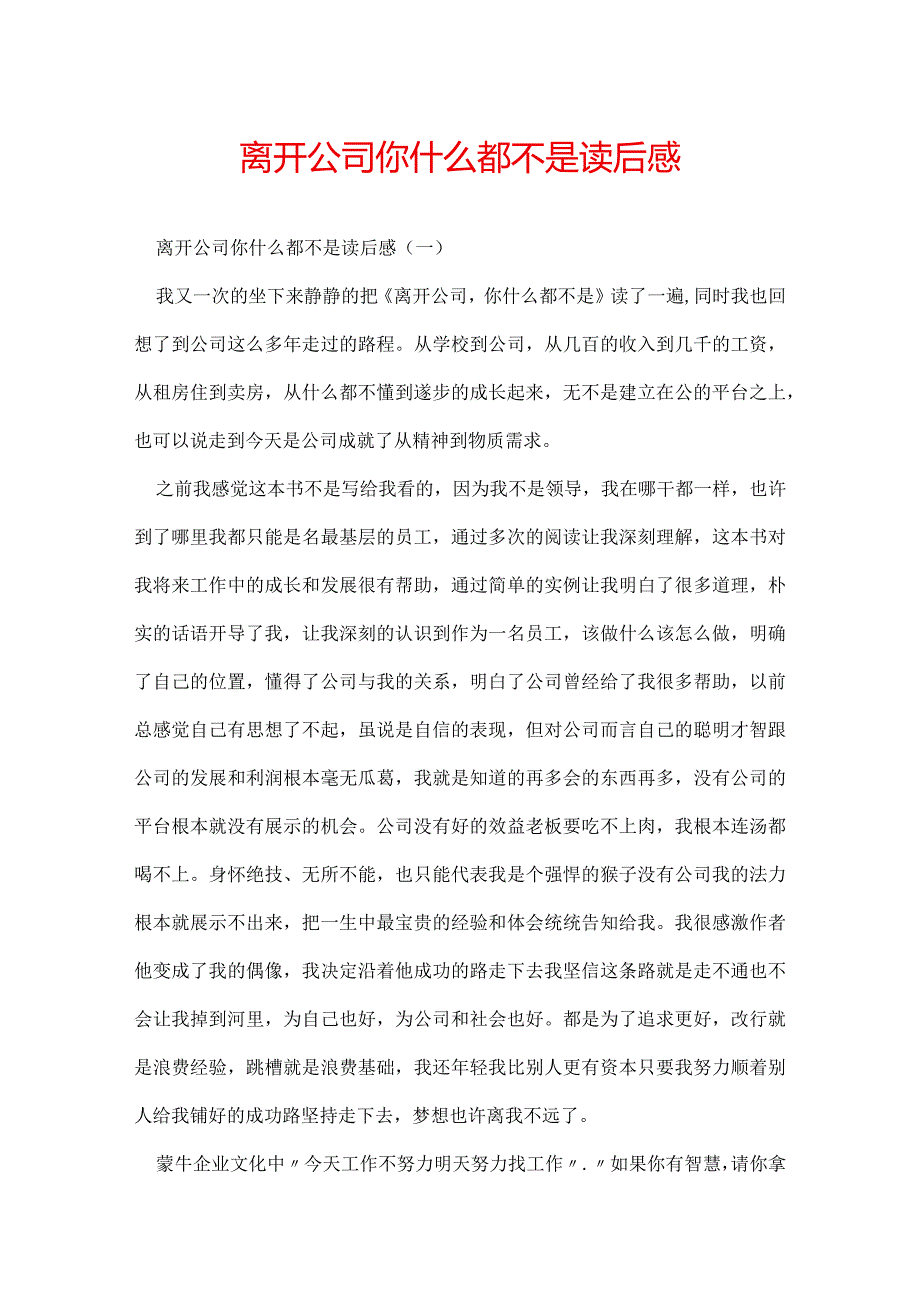 离开公司你什么都不是读后感

离开公司你什么都不是读后感（一）

我又一次的坐下来静静的把《离开公司，你什么都不是》读了一遍,同时我也回想了到公司这么多年走过的路程。从学校到公司，从几百的收入到几千的工资，从租房住到卖房，从什么都不懂到遂步的成长起来，无不是建立在公的平台之上，也可以说走到今天是公司成就了从精神到物质需求。

之前我感觉这本书不是写给我看的，因为我不是领导，我在哪干都一样，也许到了哪里我都只能是名最基层的员工，通过多次的阅读让我深刻理解，这本书对我将来工作中的成长和发展很有帮助，通过简单的实例让我明白了很多道理，朴实的话语开导了我，让我深刻的认识到作为一名员工，该做什么该怎么做，明确了自己的位置，懂得了公司与我的关系，明白了公司曾经给了我很多帮助，以前总感觉自己有思想了不起，虽说是自信的表现，但对公司而言自己的聪明才智跟公司的发展和利润根本毫无瓜葛，我就是知道的再多会的东西再多，没有公司的平台根本就没有展示的机会。公司没有好的效益老板要吃不上肉，我根本连汤都喝不上。身怀绝技、无所不能，也只能代表我是个强悍的猴子没有公司我的法力根本就展示不出来，把一生中最宝贵的经验和体会统统告知给我。我很感激作者他变成了我的偶像，我决定沿着他成功的路走下去我坚信这条路就是走不通也不会让我掉到河里，为自己也好，为公司和社会也好。都是为了追求更好，改行就是浪费经验，跳槽就是浪费基础，我还年轻我比别人更有资本只要我努力顺着别人给我铺好的成功路坚持走下去，梦想也许离我不远了。

蒙牛企业文化中〃今天工作不努力明天努力找工作〃.〃如果你有智慧，请你拿